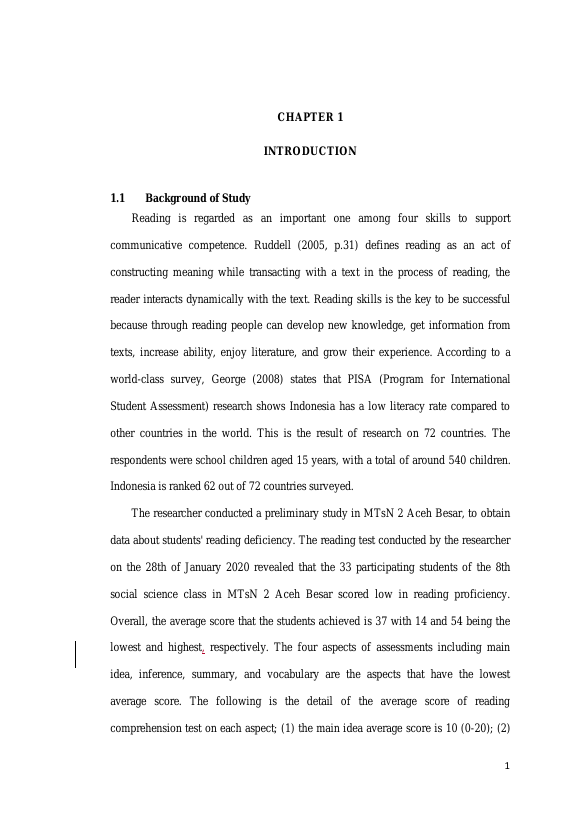 CHAPTER 1

INTRODUCTION

1.1 Background of Study

Reading is regarded as an important one among four skills to support communicative competence. Ruddell (2005, p.31) defines reading as an act of constructing meaning while transacting with a text in the process of reading, the reader interacts dynamically with the text. Reading skills is the key to be successful because through reading people can develop new knowledge, get information from texts, increase ability, enjoy literature, and grow their experience. According to a world-class survey, George (2008) states that PISA (Program for International Student Assessment) research shows Indonesia has a low literacy rate compared to other countries in the world. This is the result of research on 72 countries. The respondents were school children aged 15 years, with a total of around 540 children. Indonesia is ranked 62 out of 72 countries surveyed.

The researcher conducted a preliminary study in MTsN 2 Aceh Besar, to obtain data about students' reading deficiency. The reading test conducted by the researcher on the 28th of January 2020 revealed that the 33 participating students of the 8th social science class in MTsN 2 Aceh Besar scored low in reading proficiency. Overall, the average score that the students achieved is 37 with 14 and 54 being the lowest and highest, respectively. The four aspects of assessments including main idea, inference, summary, and vocabulary are the aspects that have the lowest average score. The following is the detail of the average score of reading comprehension test on each aspect; (1) the main idea average score is 10 (0-20); (2)

1